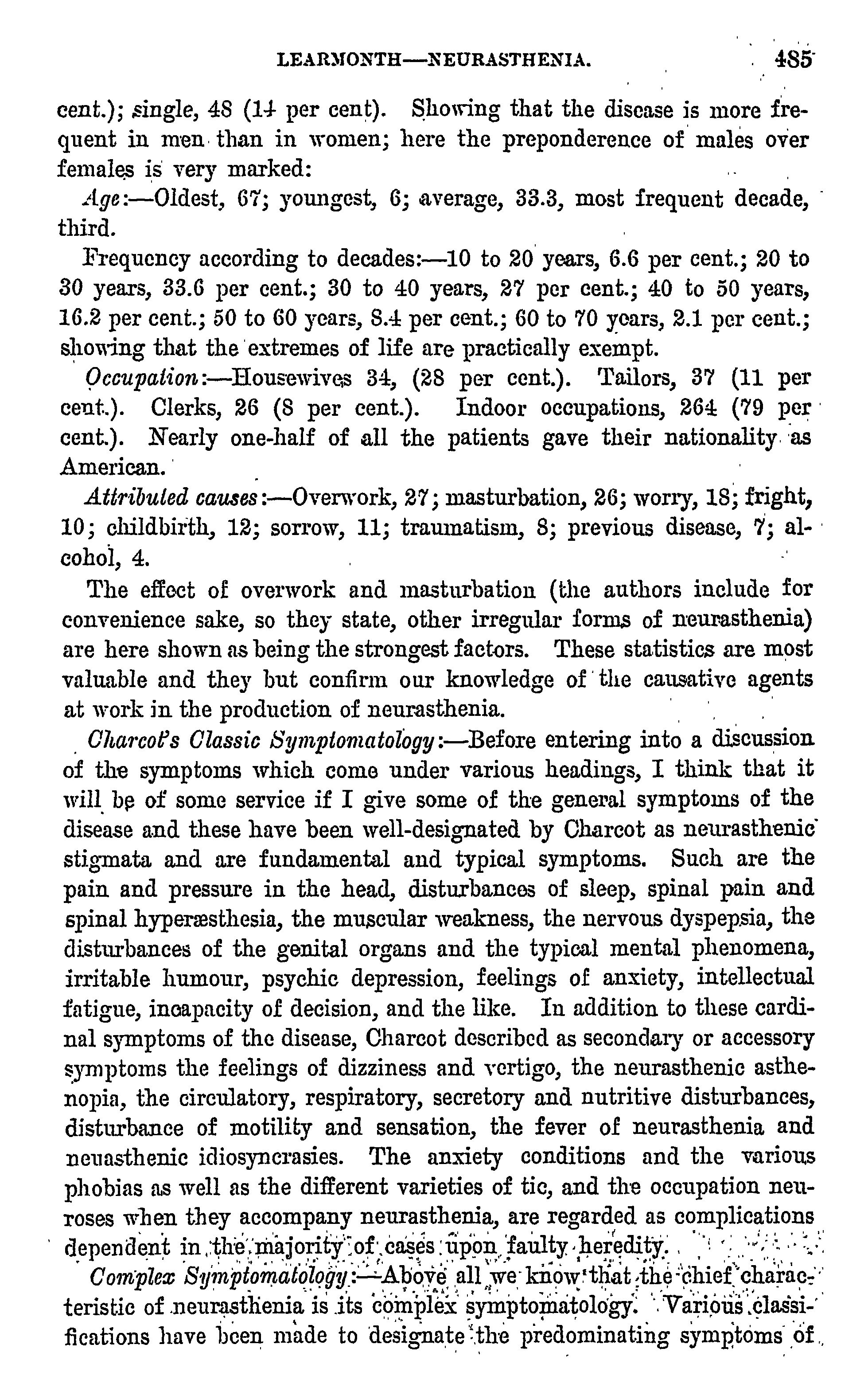 LEARMONTH—NEURASTHENIA. 485

cent.); single, 48 (14 per cent). Showing that the disease is more frequent in men than in women; here the preponderence of males over females is very marked:

Age:—Oldest, 67; youngest, 6; average, 33.3, most frequent decade, third.

Frequency according to decades:—10 to 20 years, 6.6 per cent.; 20 to 30 years, 33.6 per cent.; 30 to 40 years, 27 per cent.; 40 to 50 years, 16.2 per cent.; 50 to 60 years, 8.4 per cent.; 60 to 70 years, 2.1 per cent.; showing that the extremes of life are practically exempt.

Occupation:—Housewives 34, (28 per cent.). Tailors, 37 (11 per cent.). Clerks, 26 (8 per cent.). Indoor occupations, 264 (79 per cent.). Nearly one-half of all the patients gave their nationality as American.

Attributed causes:—Overwork, 27; masturbation, 26; worry, 18; fright, 10; childbirth, 12; sorrow, 11; traumatism, 8; previous disease, 7; alcohol, 4.

The effect of overwork and masturbation (the authors include for convenience sake, so they state, other irregular forms of neurasthenia) are here shown as being the strongest factors. These statistics are most valuable and they but confirm our knowledge of the causative agents at work in the production of neurasthenia.

Charcot's Classic Symptomatology:—Before entering into a discussion of the symptoms which come under various headings, I think that it will be of some service if I give some of the general symptoms of the disease and these have been well-designated by Charcot as neurasthenic stigmata and are fundamental and typical symptoms. Such are the pain and pressure in the head, disturbances of sleep, spinal pain and spinal hyperæsthesia, the muscular weakness, the nervous dyspepsia, the disturbances of the genital organs and the typical mental phenomena, irritable humour, psychic depression, feelings of anxiety, intellectual fatigue, incapacity of decision, and the like. In addition to these cardinal symptoms of the disease, Charcot described as secondary or accessory symptoms the feelings of dizziness and vertigo, the neurasthenic asthenopia, the circulatory, respiratory, secretory and nutritive disturbances, disturbance of motility and sensation, the fever of neurasthenia and neuasthenic idiosyncrasies. The anxiety conditions and the various phobias as well as the different varieties of tic, and the occupation neuroses when they accompany neurasthenia, are regarded as complications dependent in the majority of cases upon faulty heredity.

Complex Symptomatology:—Above all we know that the chief characteristic of neurasthenia is its complex symptomatology. Various classifications have been made to designate the predominating symptoms of